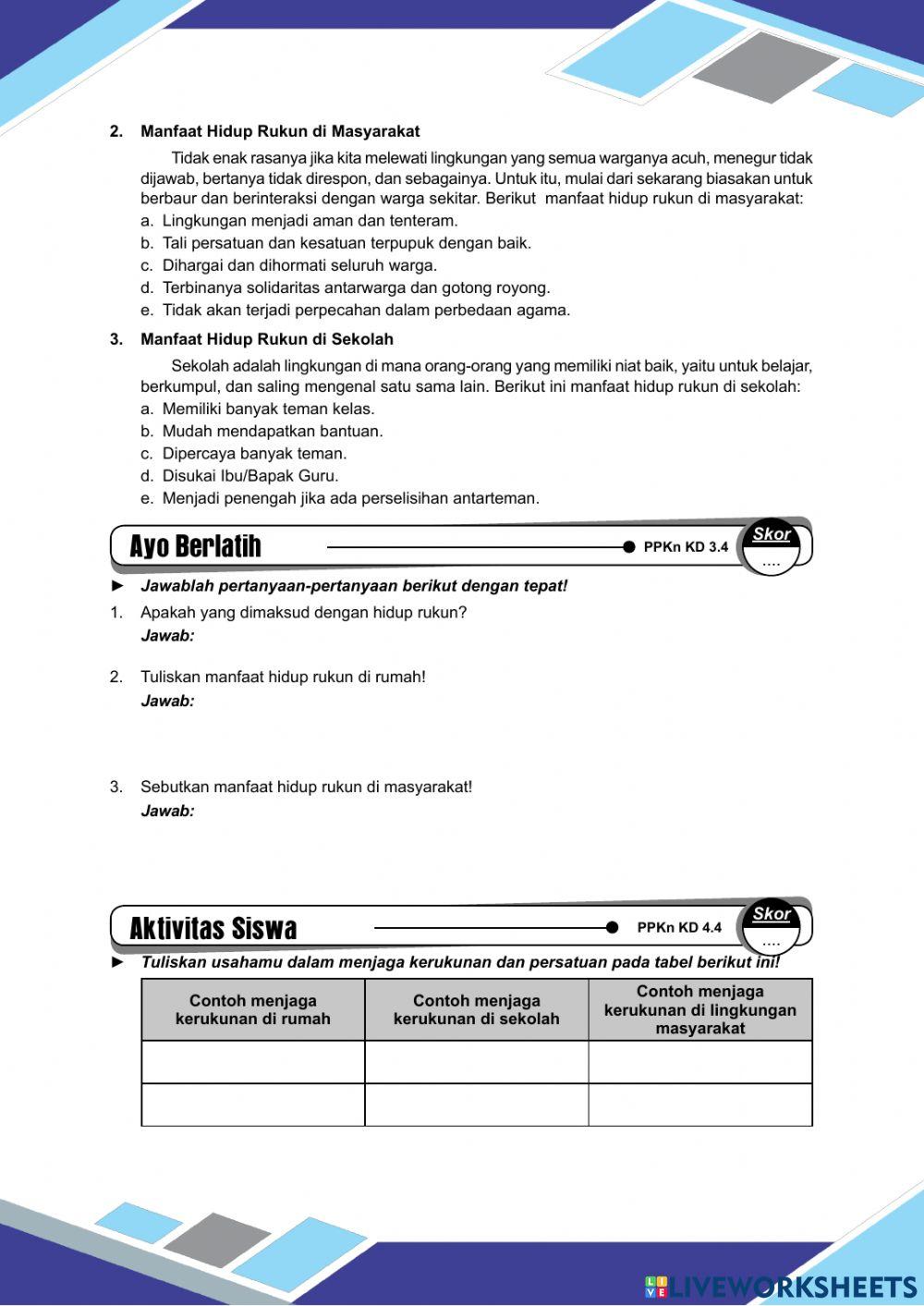 2. Manfaat Hidup Rukun di Masyarakat

Tidak enak rasanya jika kita melewati lingkungan yang semua warganya acuh, menegur tidak dijawab, bertanya tidak direspon, dan sebagainya. Untuk itu, mulai dari sekarang biasakan untuk berbaur dan berinteraksi dengan warga sekitar. Berikut manfaat hidup rukun di masyarakat:

a. Lingkungan menjadi aman dan tenteram.
b. Tali persatuan dan kesatuan terpupuk dengan baik.
c. Dihargai dan dihormati seluruh warga.
d. Terbinanya solidaritas antarwarga dan gotong royong.
e. Tidak akan terjadi perpecahan dalam perbedaan agama.

3. Manfaat Hidup Rukun di Sekolah

Sekolah adalah lingkungan di mana orang-orang yang memiliki niat baik, yaitu untuk belajar, berkumpul, dan saling mengenal satu sama lain. Berikut ini manfaat hidup rukun di sekolah:

a. Memiliki banyak teman kelas.
b. Mudah mendapatkan bantuan.
c. Dipercaya banyak teman.
d. Disukai Ibu/Bapak Guru.
e. Menjadi penengah jika ada perselisihan antarteman.

Ayo Berlatih PPKn KD 3.4 Skor ....

► Jawablah pertanyaan-pertanyaan berikut dengan tepat!

1. Apakah yang dimaksud dengan hidup rukun?
Jawab:

2. Tuliskan manfaat hidup rukun di rumah!
Jawab:

3. Sebutkan manfaat hidup rukun di masyarakat!
Jawab:

Aktivitas Siswa PPKn KD 4.4 Skor ....

► Tuliskan usahamu dalam menjaga kerukunan dan persatuan pada tabel berikut ini!

| Contoh menjaga kerukunan di rumah | Contoh menjaga kerukunan di sekolah | Contoh menjaga kerukunan di lingkungan masyarakat |
|---|---|---|
| | | |
| | | |

LIVEWORKSHEETS